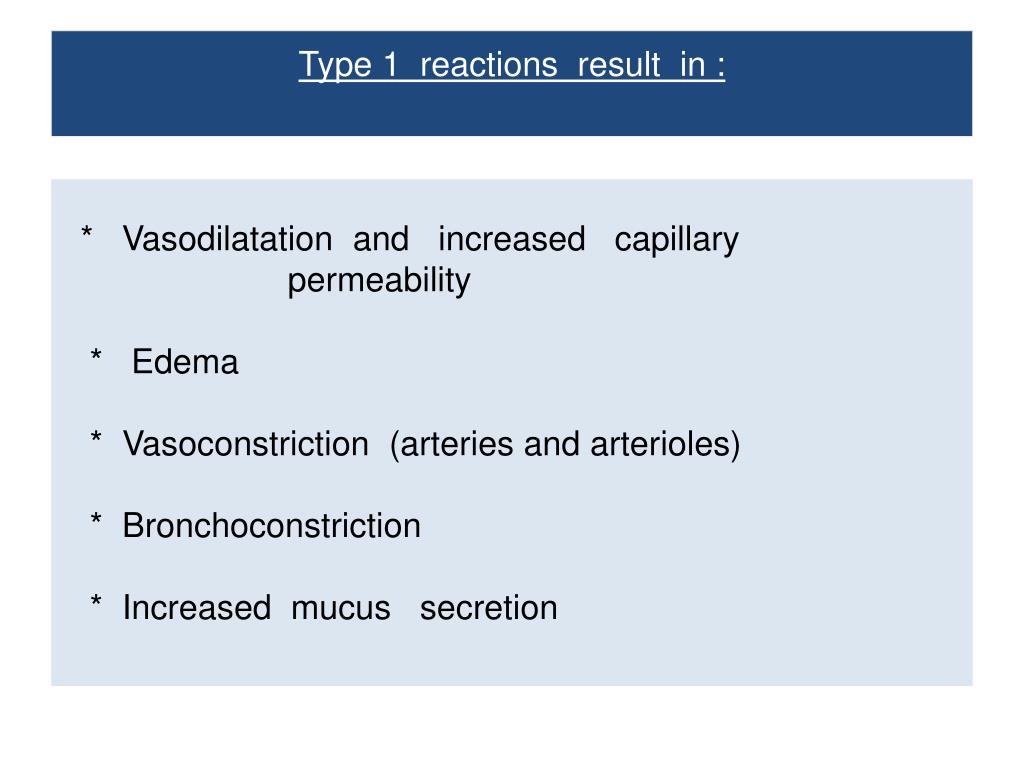 Type 1 reactions result in :

* Vasodilatation and increased capillary permeability

* Edema

* Vasoconstriction (arteries and arterioles)

* Bronchoconstriction

* Increased mucus secretion